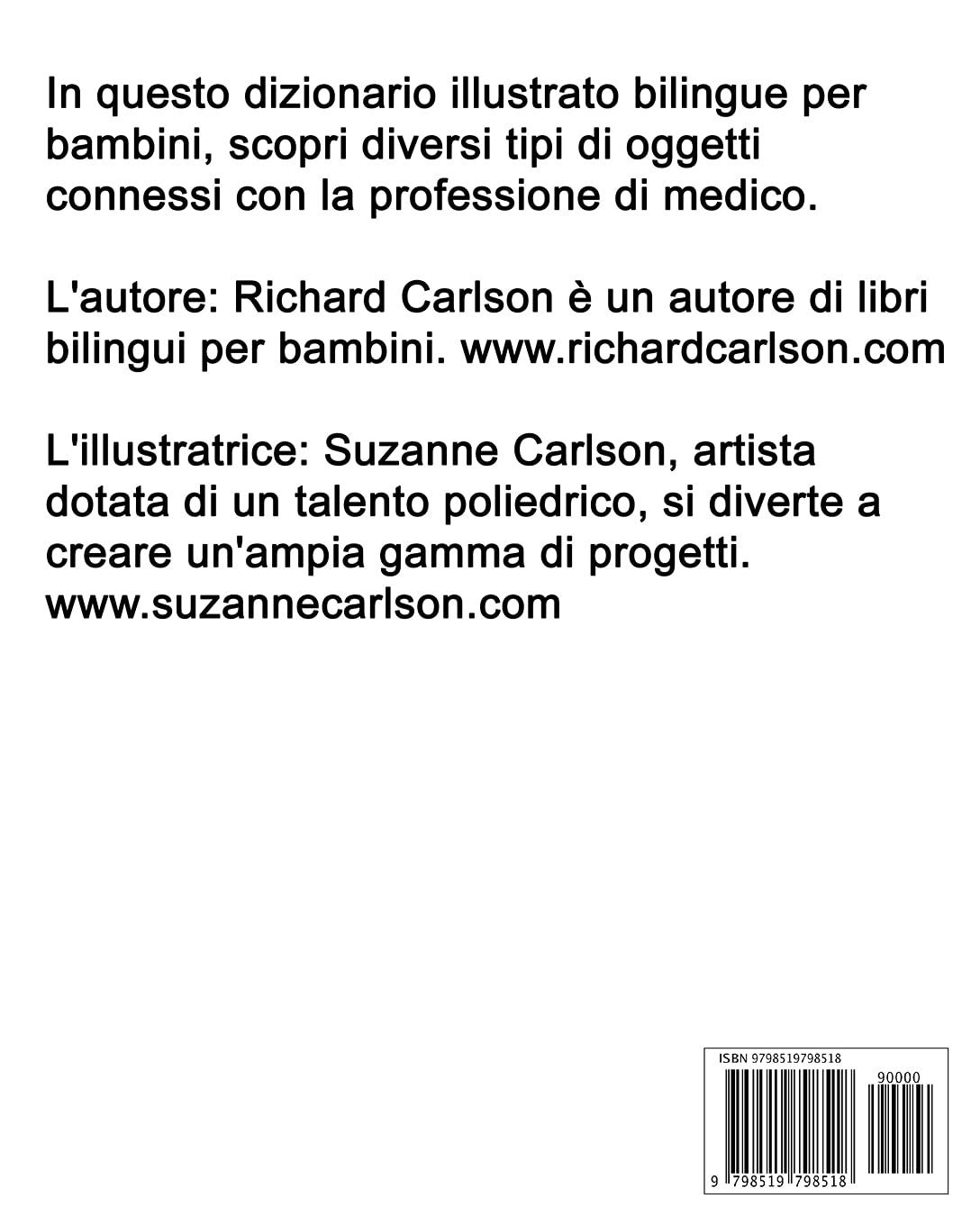 In questo dizionario illustrato bilingue per bambini, scopri diversi tipi di oggetti connessi con la professione di medico.

L'autore: Richard Carlson è un autore di libri bilingui per bambini. www.richardcarlson.com

L'illustratrice: Suzanne Carlson, artista dotata di un talento poliedrico, si diverte a creare un'ampia gamma di progetti. www.suzannecarlson.com

ISBN 9798519798518

90000

9 798519 798518